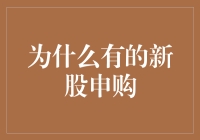 为什么有的新股申购